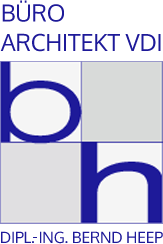 BÜRO
ARCHITEKT VDI

b
h

DIPL.-ING. BERND HEEP